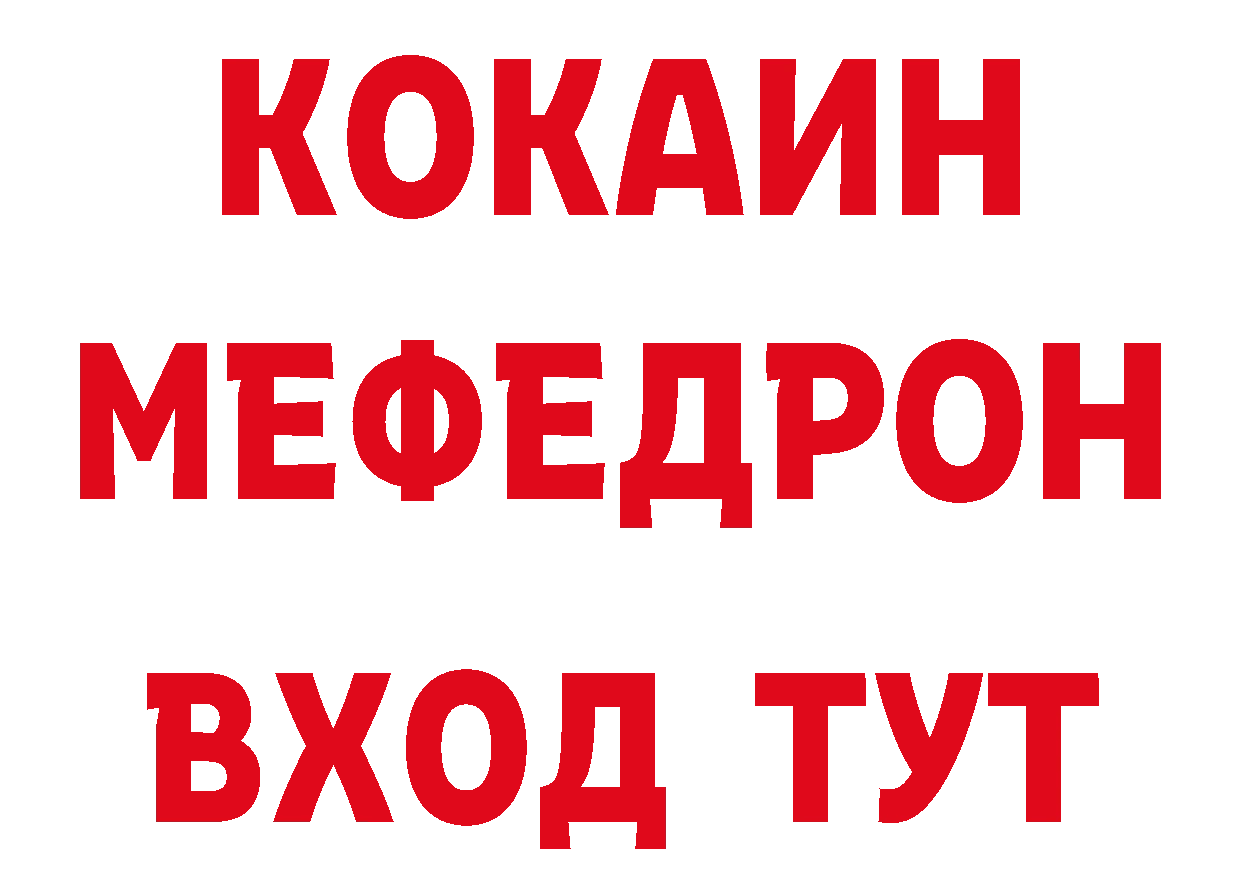 КОКАИН
МЕФЕДРОН
ВХОД ТУТ